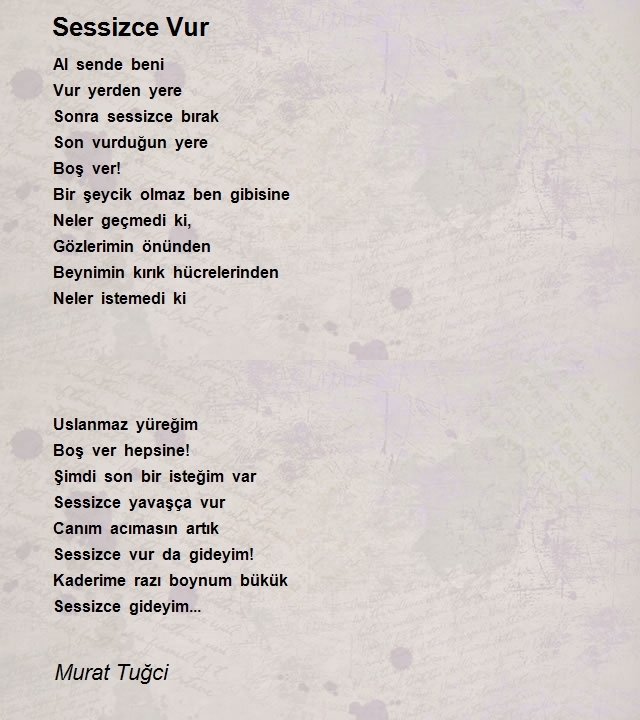 Sessizce Vur

Al sende beni
Vur yerden yere
Sonra sessizce bırak
Son vurduğun yere
Boş ver!
Bir şeycik olmaz ben gibisine
Neler geçmedi ki,
Gözlerimin önünden
Beynimin kırık hücrelerinden
Neler istemedi ki

Uslanmaz yüreğim
Boş ver hepsine!
Şimdi son bir isteğim var
Sessizce yavaşça vur
Canım acımasın artık
Sessizce vur da gideyim!
Kaderime razı boynum bükük
Sessizce gideyim...

Murat Tuğci